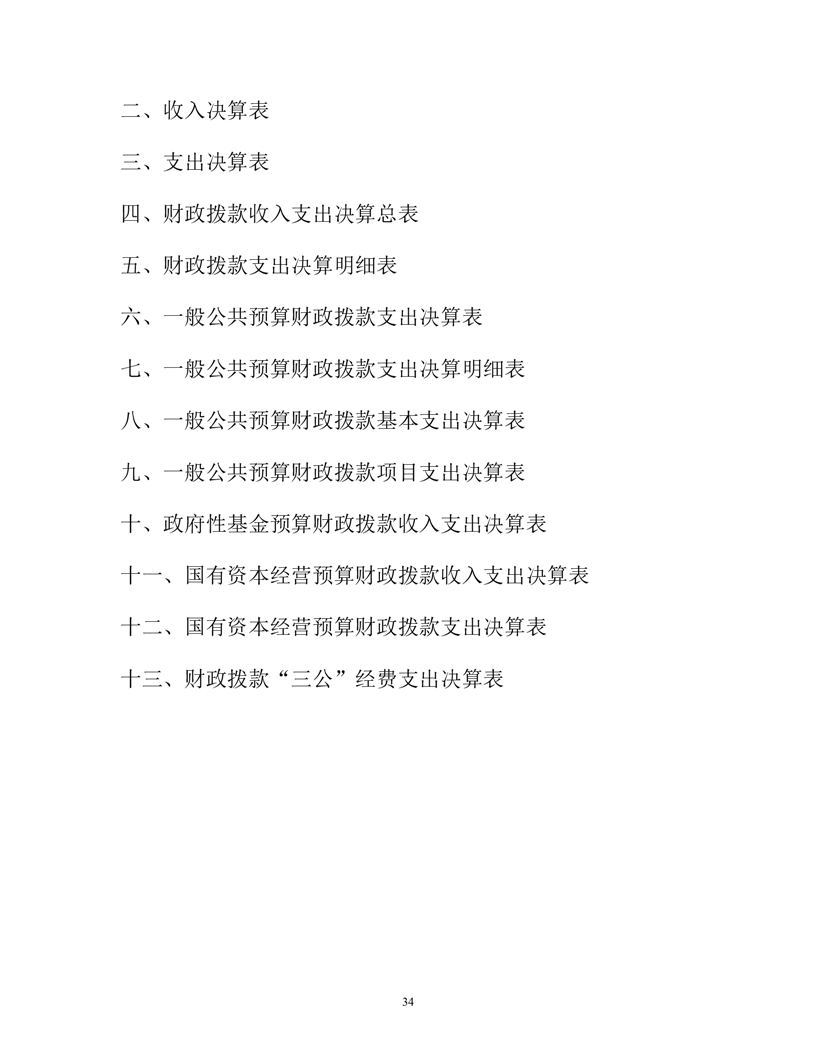 二、收入决算表

三、支出决算表

四、财政拨款收入支出决算总表

五、财政拨款支出决算明细表

六、一般公共预算财政拨款支出决算表

七、一般公共预算财政拨款支出决算明细表

八、一般公共预算财政拨款基本支出决算表

九、一般公共预算财政拨款项目支出决算表

十、政府性基金预算财政拨款收入支出决算表

十一、国有资本经营预算财政拨款收入支出决算表

十二、国有资本经营预算财政拨款支出决算表

十三、财政拨款“三公”经费支出决算表

34